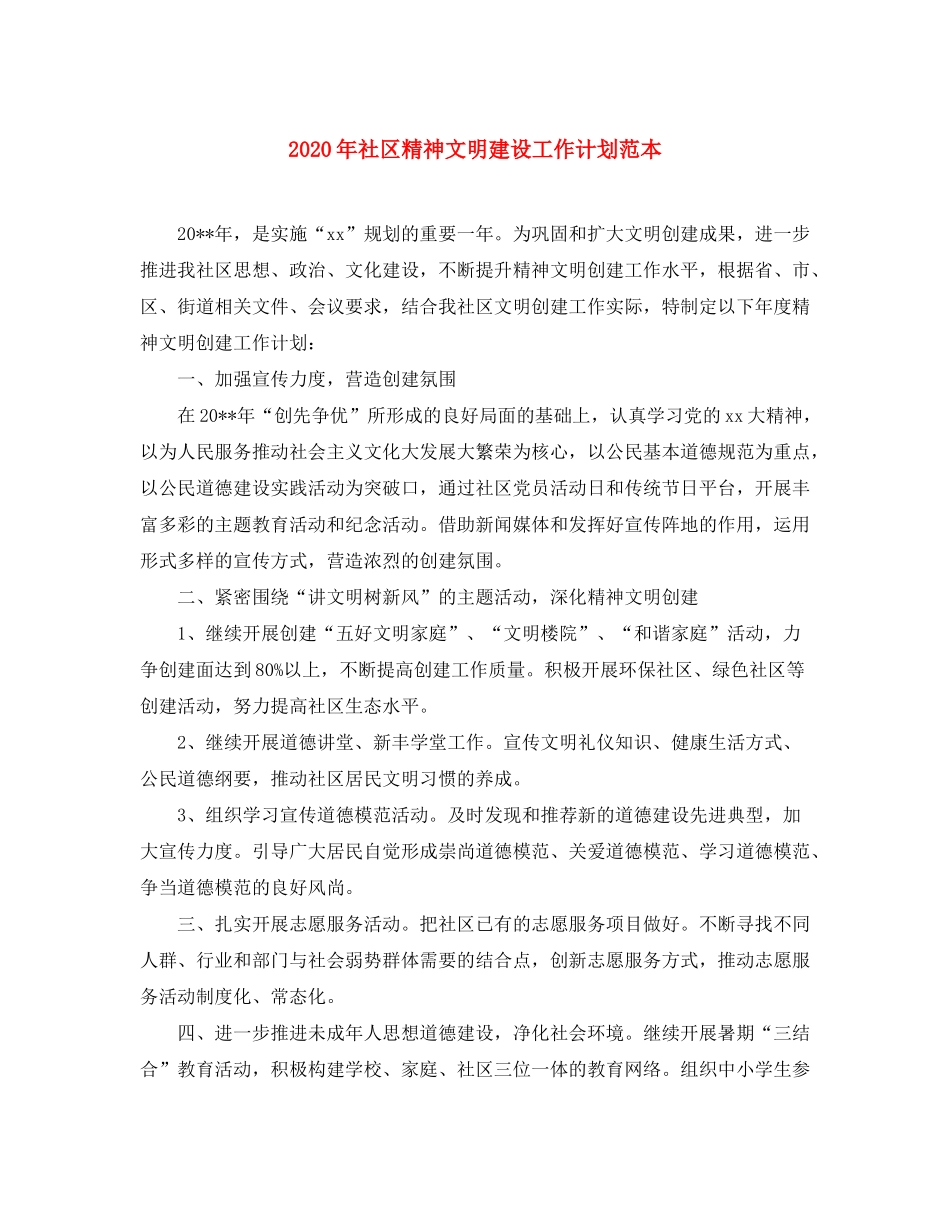 2020年社区精神文明建设工作计划范本

20**年，是实施“xx”规划的重要一年。为巩固和扩大文明创建成果，进一步推进我社区思想、政治、文化建设，不断提升精神文明创建工作水平，根据省、市、区、街道相关文件、会议要求，结合我社区文明创建工作实际，特制定以下年度精神文明创建工作计划：

一、加强宣传力度，营造创建氛围

在20**年“创先争优”所形成的良好局面的基础上，认真学习党的xx大精神，以为人民服务推动社会主义文化大发展大繁荣为核心，以公民基本道德规范为重点，以公民道德建设实践活动为突破口，通过社区党员活动日和传统节日平台，开展丰富多彩的主题教育活动和纪念活动。借助新闻媒体和发挥好宣传阵地的作用，运用形式多样的宣传方式，营造浓烈的创建氛围。

二、紧密围绕“讲文明树新风”的主题活动，深化精神文明创建

1、继续开展创建“五好文明家庭”、“文明楼院”、“和谐家庭”活动，力争创建面达到80%以上，不断提高创建工作质量。积极开展环保社区、绿色社区等创建活动，努力提高社区生态水平。

2、继续开展道德讲堂、新丰学堂工作。宣传文明礼仪知识、健康生活方式、公民道德纲要，推动社区居民文明习惯的养成。

3、组织学习宣传道德模范活动。及时发现和推荐新的道德建设先进典型，加大宣传力度。引导广大居民自觉形成崇尚道德模范、关爱道德模范、学习道德模范、争当道德模范的良好风尚。

三、扎实开展志愿服务活动。把社区已有的志愿服务项目做好。不断寻找不同人群、行业和部门与社会弱势群体需要的结合点，创新志愿服务方式，推动志愿服务活动制度化、常态化。

四、进一步推进未成年人思想道德建设，净化社会环境。继续开展暑期“三结合”教育活动，积极构建学校、家庭、社区三位一体的教育网络。组织中小学生参